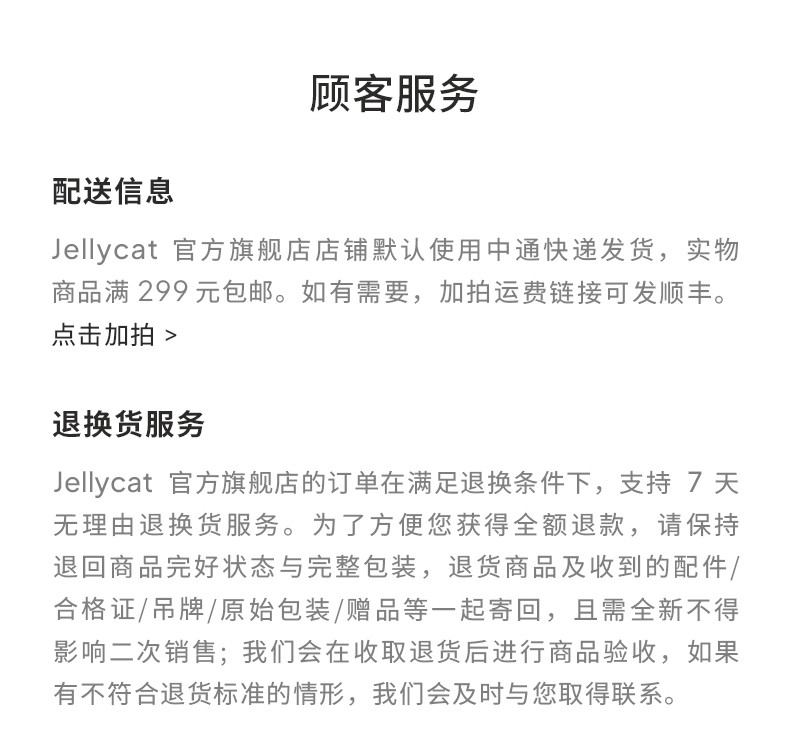 顾客服务

配送信息

Jellycat 官方旗舰店店铺默认使用中通快递发货，实物商品满 299 元包邮。如有需要，加拍运费链接可发顺丰。

点击加拍 >

退换货服务

Jellycat 官方旗舰店的订单在满足退换条件下，支持 7 天无理由退换货服务。为了方便您获得全额退款，请保持退回商品完好状态与完整包装，退货商品及收到的配件/合格证/吊牌/原始包装/赠品等一起寄回，且需全新不得影响二次销售；我们会在收取退货后进行商品验收，如果有不符合退货标准的情形，我们会及时与您取得联系。